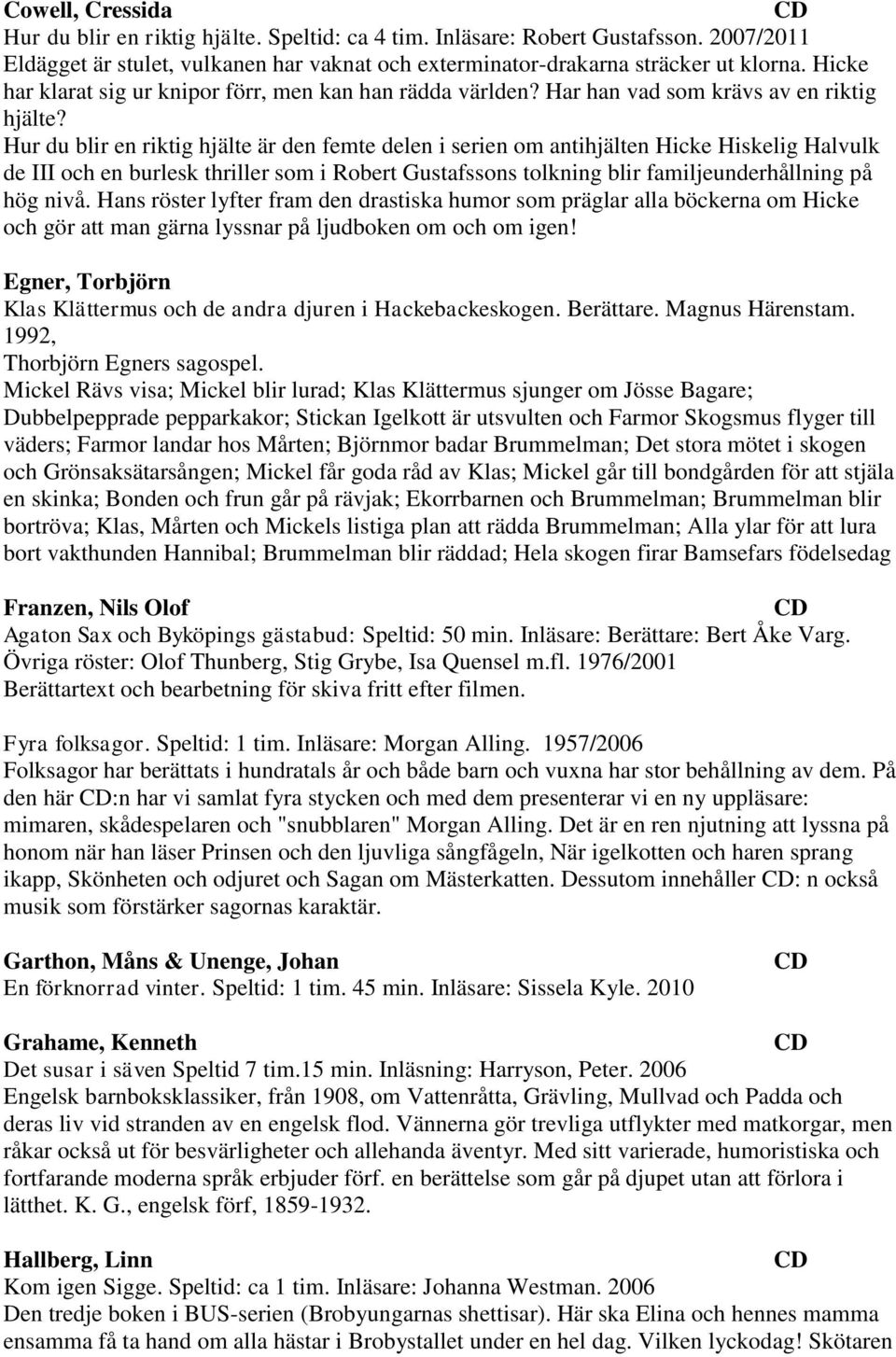 Cowell, Cressida CD
Hur du blir en riktig hjälte. Speltid: ca 4 tim. Inläsare: Robert Gustafsson. 2007/2011
Eldägget är stulet, vulkanen har vaknat och exterminator-drakarna sträcker ut klorna. Hicke har klarat sig ur knipor förr, men kan han rädda världen? Har han vad som krävs av en riktig hjälte?
Hur du blir en riktig hjälte är den femte delen i serien om antihjälten Hicke Hiskelig Halvulk de III och en burlesk thriller som i Robert Gustafssons tolkning blir familjeunderhållning på hög nivå. Hans röster lyfter fram den drastiska humor som präglar alla böckerna om Hicke och gör att man gärna lyssnar på ljudboken om och om igen!

Egner, Torbjörn
Klas Klättermus och de andra djuren i Hackebackeskogen. Berättare. Magnus Härenstam. 1992,
Thorbjörn Egners sagospel.
Mickel Rävs visa; Mickel blir lurad; Klas Klättermus sjunger om Jösse Bagare; Dubbelpepprade pepparkakor; Stickan Igelkott är utsvulten och Farmor Skogsmus flyger till väders; Farmor landar hos Mårten; Björnmor badar Brummelman; Det stora mötet i skogen och Grönsaksätarsången; Mickel får goda råd av Klas; Mickel går till bondgården för att stjäla en skinka; Bonden och frun går på rävjak; Ekorrbarnen och Brummelman; Brummelman blir bortröva; Klas, Mårten och Mickels listiga plan att rädda Brummelman; Alla ylar för att lura bort vakthunden Hannibal; Brummelman blir räddad; Hela skogen firar Bamsefars födelsedag

Franzen, Nils Olof CD
Agaton Sax och Byköpings gästabud: Speltid: 50 min. Inläsare: Berättare: Bert Åke Varg. Övriga röster: Olof Thunberg, Stig Grybe, Isa Quensel m.fl. 1976/2001
Berättartext och bearbetning för skiva fritt efter filmen.

Fyra folksagor. Speltid: 1 tim. Inläsare: Morgan Alling. 1957/2006
Folksagor har berättats i hundratals år och både barn och vuxna har stor behållning av dem. På den här CD:n har vi samlat fyra stycken och med dem presenterar vi en ny uppläsare: mimaren, skådespelaren och "snubblaren" Morgan Alling. Det är en ren njutning att lyssna på honom när han läser Prinsen och den ljuvliga sångfågeln, När igelkotten och haren sprang ikapp, Skönheten och odjuret och Sagan om Mästerkatten. Dessutom innehåller CD: n också musik som förstärker sagornas karaktär.

Garthon, Måns & Unenge, Johan CD
En förknorrad vinter. Speltid: 1 tim. 45 min. Inläsare: Sissela Kyle. 2010

Grahame, Kenneth CD
Det susar i säven Speltid 7 tim.15 min. Inläsning: Harryson, Peter. 2006
Engelsk barnboksklassiker, från 1908, om Vattenråtta, Grävling, Mullvad och Padda och deras liv vid stranden av en engelsk flod. Vännerna gör trevliga utflykter med matkorgar, men råkar också ut för besvärligheter och allehanda äventyr. Med sitt varierade, humoristiska och fortfarande moderna språk erbjuder förf. en berättelse som går på djupet utan att förlora i lätthet. K. G., engelsk förf, 1859-1932.

Hallberg, Linn CD
Kom igen Sigge. Speltid: ca 1 tim. Inläsare: Johanna Westman. 2006
Den tredje boken i BUS-serien (Brobyungarnas shettisar). Här ska Elina och hennes mamma ensamma få ta hand om alla hästar i Brobystallet under en hel dag. Vilken lyckodag! Skötaren